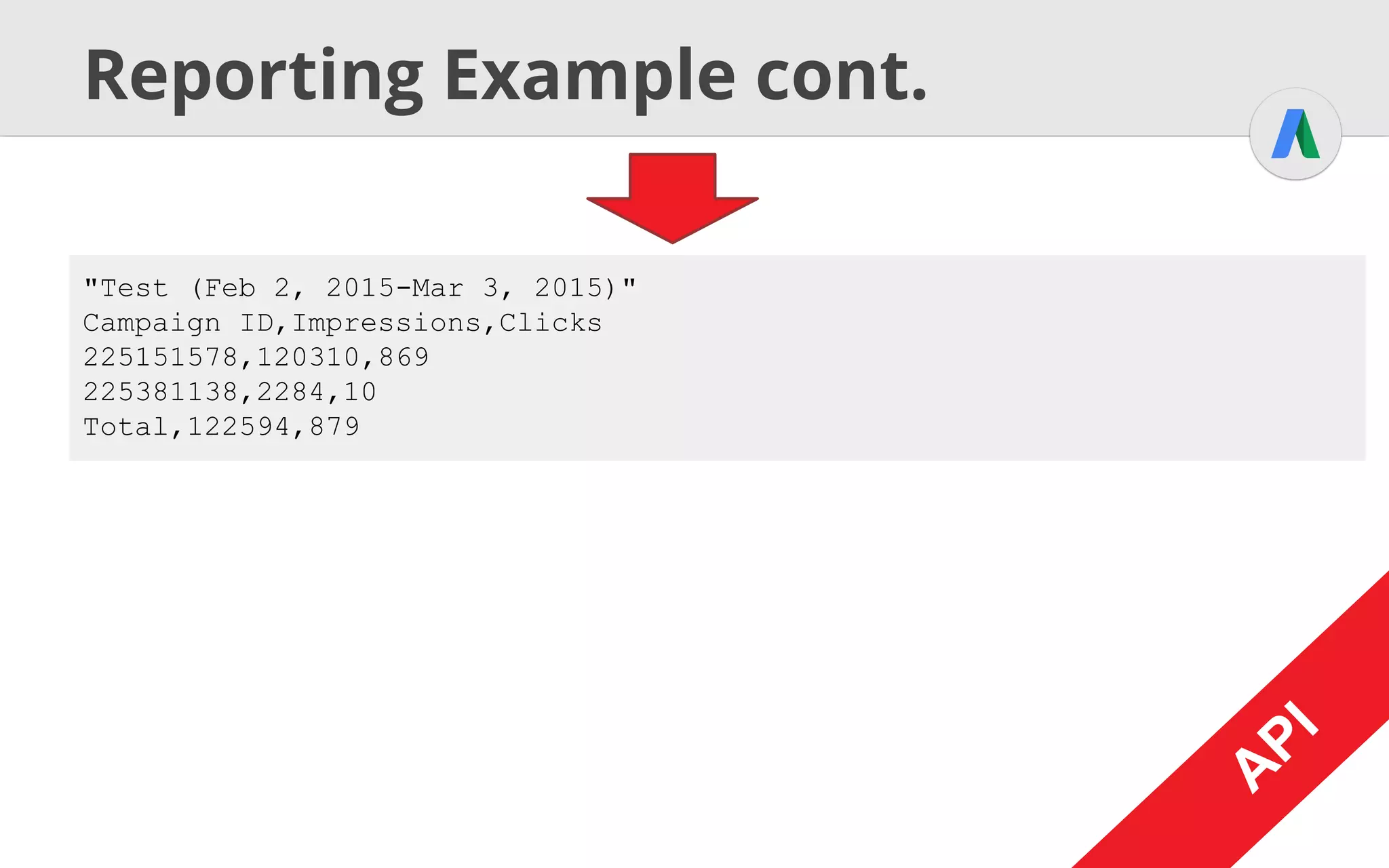 Reporting Example cont.

"Test (Feb 2, 2015-Mar 3, 2015)"
Campaign ID,Impressions,Clicks
225151578,120310,869
225381138,2284,10
Total,122594,879

API